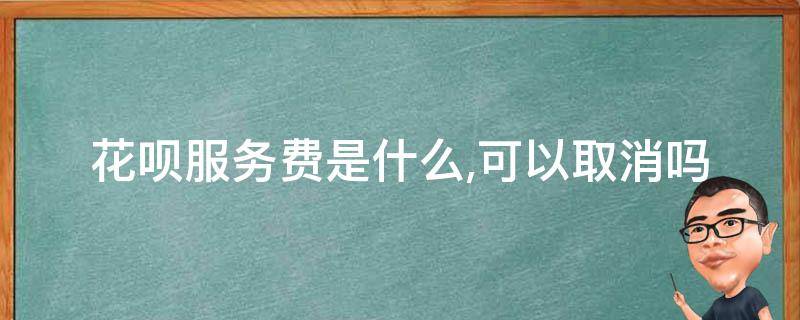 花呗服务费是什么,可以取消吗